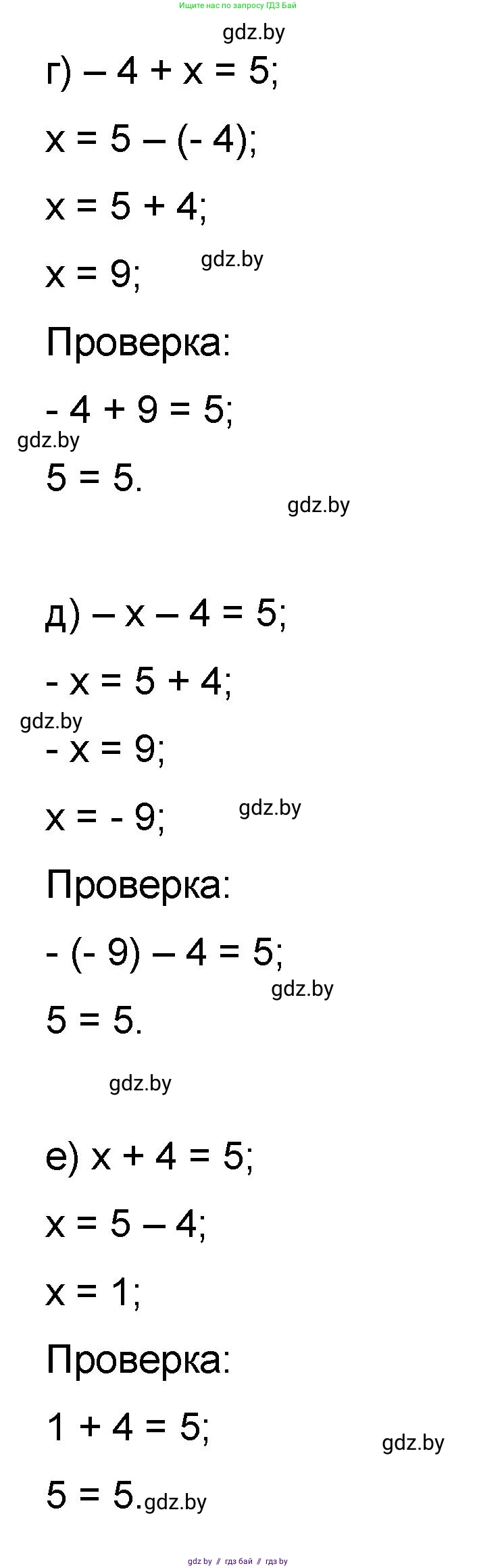 Ищите нас по запросу ГДЗ Бай

gdz.by

г) $-4 + x = 5$;

$x = 5 - (-4)$;

$x = 5 + 4$;

$x = 9$; gdz.by

Проверка:

$-4 + 9 = 5$;

gdz.by

$5 = 5$.

gdz.by

д) $-x - 4 = 5$;

$-x = 5 + 4$;

gdz.by

$-x = 9$;

$x = -9$; gdz.by

Проверка:

$-(-9) - 4 = 5$;

gdz.by

$5 = 5$.

gdz.by

е) $x + 4 = 5$;

$x = 5 - 4$;

$x = 1$;

Проверка:

$1 + 4 = 5$;

gdz.by

$5 = 5$. gdz.by

gdz.by // гдз бай // гдз by